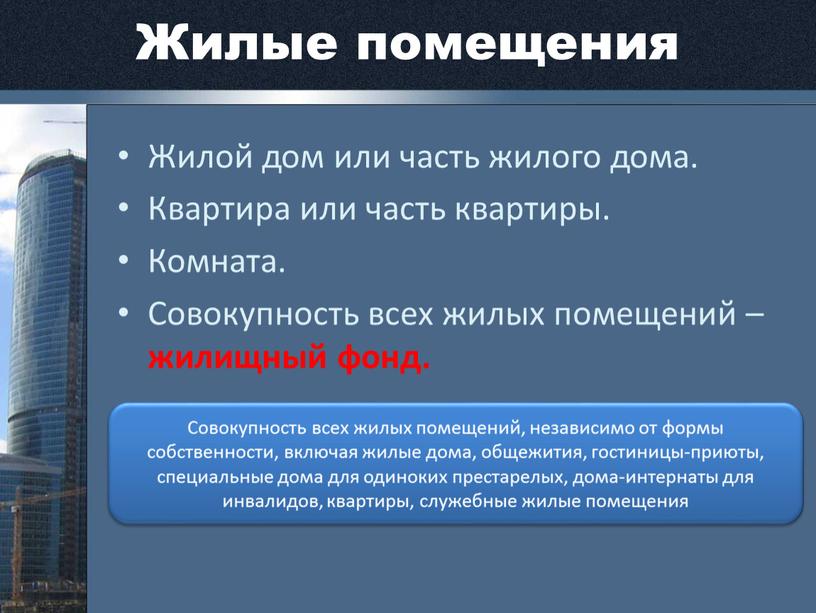 Жилые помещения

• Жилой дом или часть жилого дома.
• Квартира или часть квартиры.
• Комната.
• Совокупность всех жилых помещений – жилищный фонд.

Совокупность всех жилых помещений, независимо от формы собственности, включая жилые дома, общежития, гостиницы-приюты, специальные дома для одиноких престарелых, дома-интернаты для инвалидов, квартиры, служебные жилые помещения